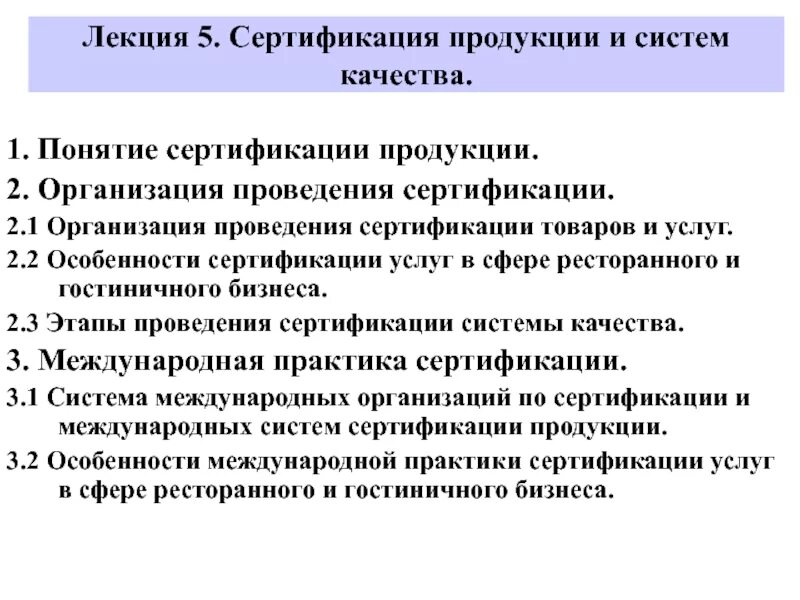 Лекция 5. Сертификация продукции и систем качества.

1. Понятие сертификации продукции.

2. Организация проведения сертификации.

2.1 Организация проведения сертификации товаров и услуг.

2.2 Особенности сертификации услуг в сфере ресторанного и гостиничного бизнеса.

2.3 Этапы проведения сертификации системы качества.

3. Международная практика сертификации.

3.1 Система международных организаций по сертификации и международных систем сертификации продукции.

3.2 Особенности международной практики сертификации услуг в сфере ресторанного и гостиничного бизнеса.